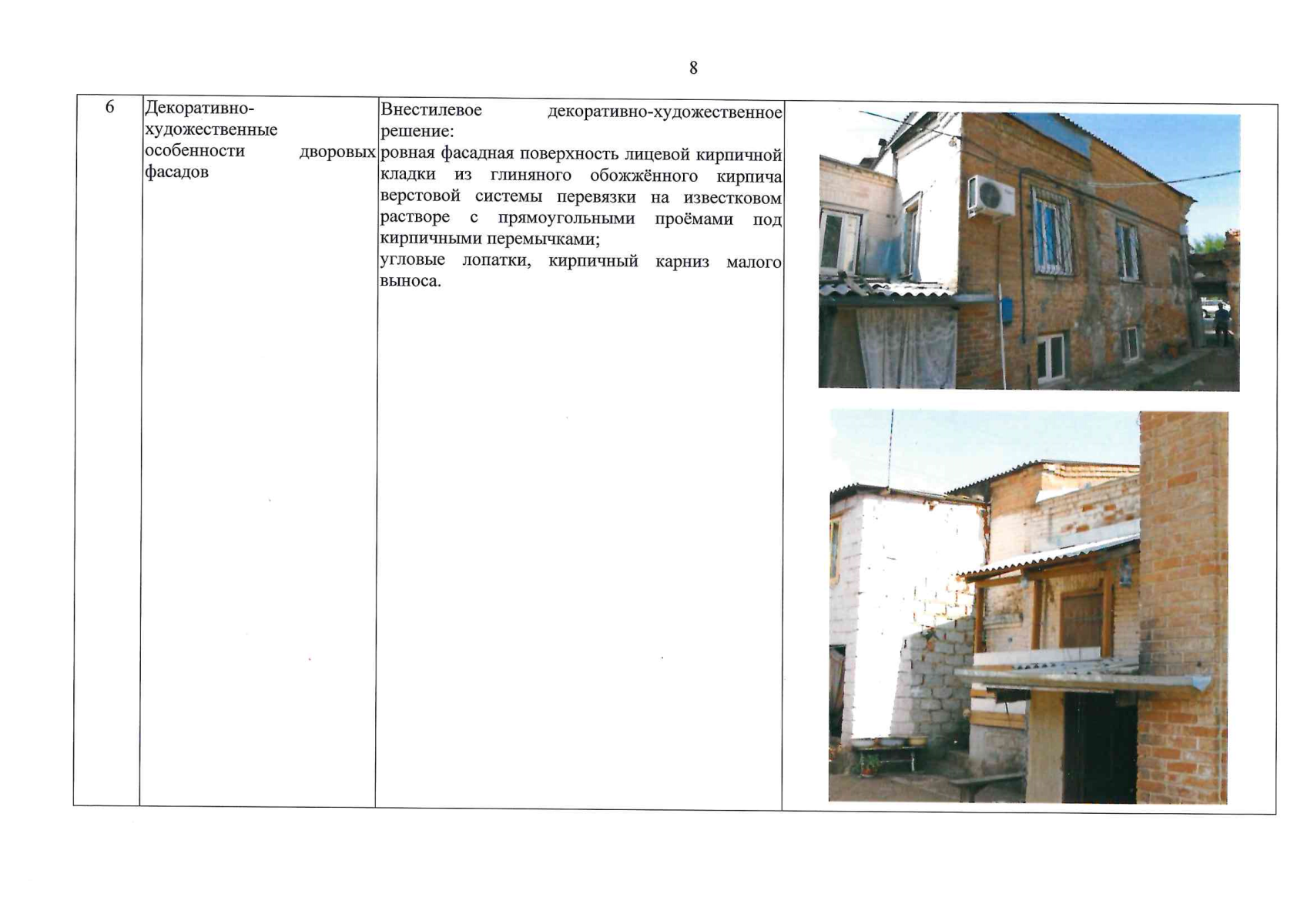 8

| 6 | Декоративно-художественные особенности дворовых фасадов | Внестилевое декоративно-художественное решение: ровная фасадная поверхность лицевой кирпичной кладки из глиняного обожжённого кирпича верстовой системы перевязки на известковом растворе с прямоугольными проёмами под кирпичными перемычками; угловые лопатки, кирпичный карниз малого выноса. | |